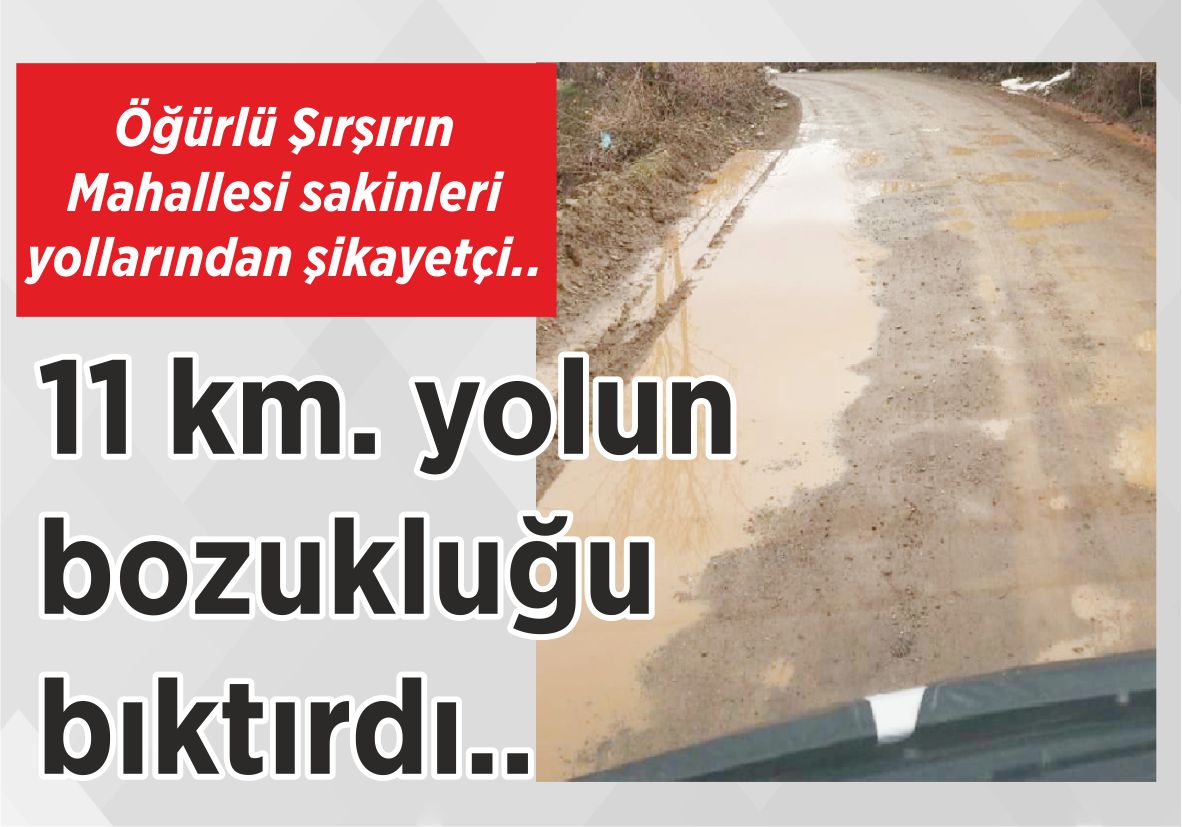 Öğürlü Şırşırın Mahallesi sakinleri yollarından şikayetçi..

11 km. yolun bozukluğu bıktırdı..